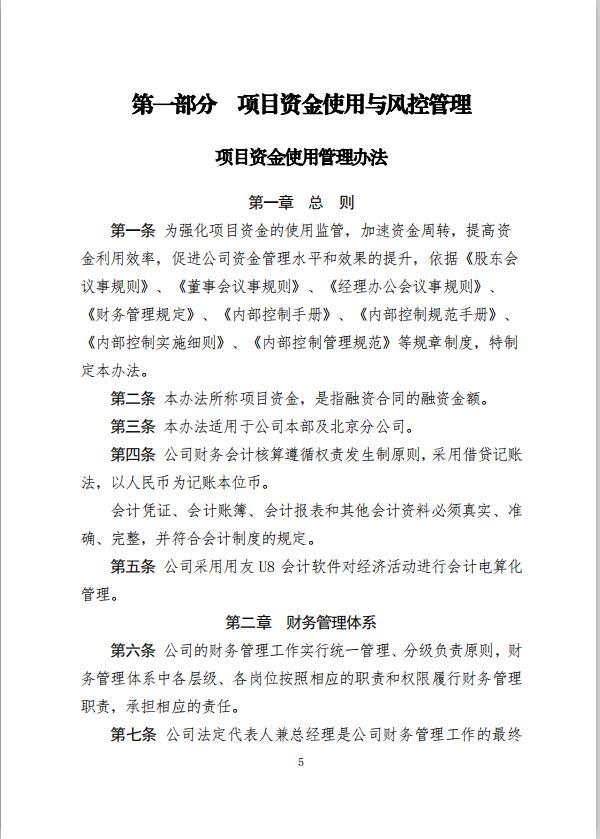 第一部分　项目资金使用与风控管理

项目资金使用管理办法

第一章　总　则

第一条　为强化项目资金的使用监管，加速资金周转，提高资金利用效率，促进公司资金管理水平和效果的提升，依据《股东会议事规则》、《董事会议事规则》、《经理办公会议事规则》、《财务管理规定》、《内部控制手册》、《内部控制规范手册》、《内部控制实施细则》、《内部控制管理规范》等规章制度，特制定本办法。

第二条　本办法所称项目资金，是指融资合同的融资金额。

第三条　本办法适用于公司本部及北京分公司。

第四条　公司财务会计核算遵循权责发生制原则，采用借贷记账法，以人民币为记账本位币。

会计凭证、会计账簿、会计报表和其他会计资料必须真实、准确、完整，并符合会计制度的规定。

第五条　公司采用用友 U8 会计软件对经济活动进行会计电算化管理。

第二章　财务管理体系

第六条　公司的财务管理工作实行统一管理、分级负责原则，财务管理体系中各层级、各岗位按照相应的职责和权限履行财务管理职责，承担相应的责任。

第七条　公司法定代表人兼总经理是公司财务管理工作的最终

5